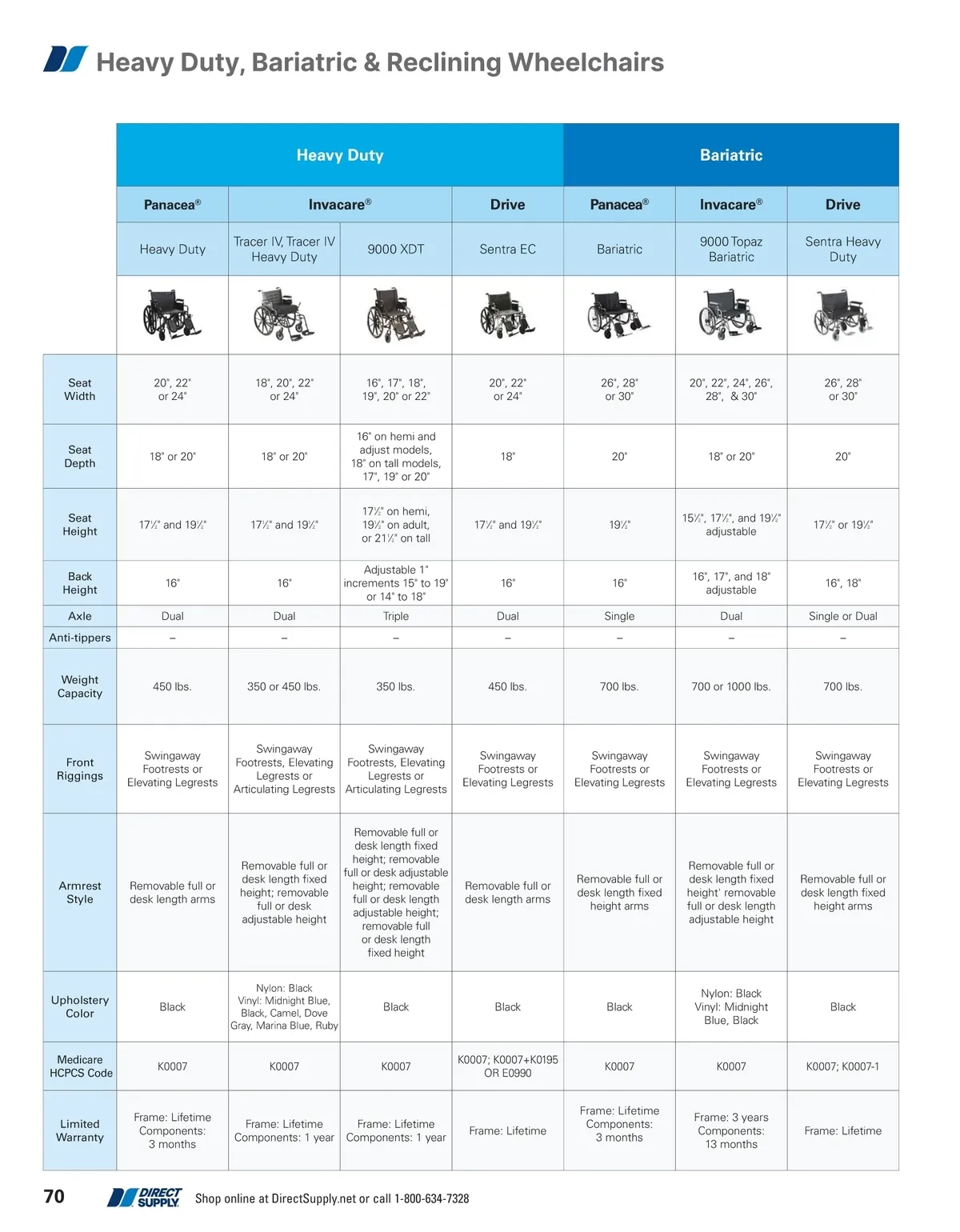 Heavy Duty, Bariatric & Reclining Wheelchairs

| | Heavy Duty | | | | Bariatric | | |
|---|---|---|---|---|---|---|---|
| | Panacea® | Invacare® | | Drive | Panacea® | Invacare® | Drive |
| | Heavy Duty | Tracer IV, Tracer IV Heavy Duty | 9000 XDT | Sentra EC | Bariatric | 9000 Topaz Bariatric | Sentra Heavy Duty |
| Seat Width | 20", 22" or 24" | 18", 20", 22" or 24" | 16", 17", 18", 19", 20" or 22" | 20", 22" or 24" | 26", 28" or 30" | 20", 22", 24", 26", 28", & 30" | 26", 28" or 30" |
| Seat Depth | 18" or 20" | 18" or 20" | 16" on hemi and adjust models, 18" on tall models, 17", 19" or 20" | 18" | 20" | 18" or 20" | 20" |
| Seat Height | 17½" and 19½" | 17½" and 19½" | 17½" on hemi, 19½" on adult, or 21½" on tall | 17½" and 19½" | 19½" | 15½", 17½", and 19½" adjustable | 17½" or 19½" |
| Back Height | 16" | 16" | Adjustable 1" increments 15" to 19" or 14" to 18" | 16" | 16" | 16", 17", and 18" adjustable | 16", 18" |
| Axle | Dual | Dual | Triple | Dual | Single | Dual | Single or Dual |
| Anti-tippers | – | – | – | – | – | – | – |
| Weight Capacity | 450 lbs. | 350 or 450 lbs. | 350 lbs. | 450 lbs. | 700 lbs. | 700 or 1000 lbs. | 700 lbs. |
| Front Riggings | Swingaway Footrests or Elevating Legrests | Swingaway Footrests, Elevating Legrests or Articulating Legrests | Swingaway Footrests, Elevating Legrests or Articulating Legrests | Swingaway Footrests or Elevating Legrests | Swingaway Footrests or Elevating Legrests | Swingaway Footrests or Elevating Legrests | Swingaway Footrests or Elevating Legrests |
| Armrest Style | Removable full or desk length arms | Removable full or desk length fixed height; removable full or desk adjustable height | Removable full or desk length fixed height; removable full or desk adjustable height; removable full or desk length adjustable height; removable full or desk length fixed height | Removable full or desk length arms | Removable full or desk length fixed height arms | Removable full or desk length fixed height' removable full or desk length adjustable height | Removable full or desk length fixed height arms |
| Upholstery Color | Black | Nylon: Black Vinyl: Midnight Blue, Black, Camel, Dove Gray, Marina Blue, Ruby | Black | Black | Black | Nylon: Black Vinyl: Midnight Blue, Black | Black |
| Medicare HCPCS Code | K0007 | K0007 | K0007 | K0007; K0007+K0195 OR E0990 | K0007 | K0007 | K0007; K0007-1 |
| Limited Warranty | Frame: Lifetime Components: 3 months | Frame: Lifetime Components: 1 year | Frame: Lifetime Components: 1 year | Frame: Lifetime | Frame: Lifetime Components: 3 months | Frame: 3 years Components: 13 months | Frame: Lifetime |

70 DIRECT SUPPLY Shop online at DirectSupply.net or call 1-800-634-7328